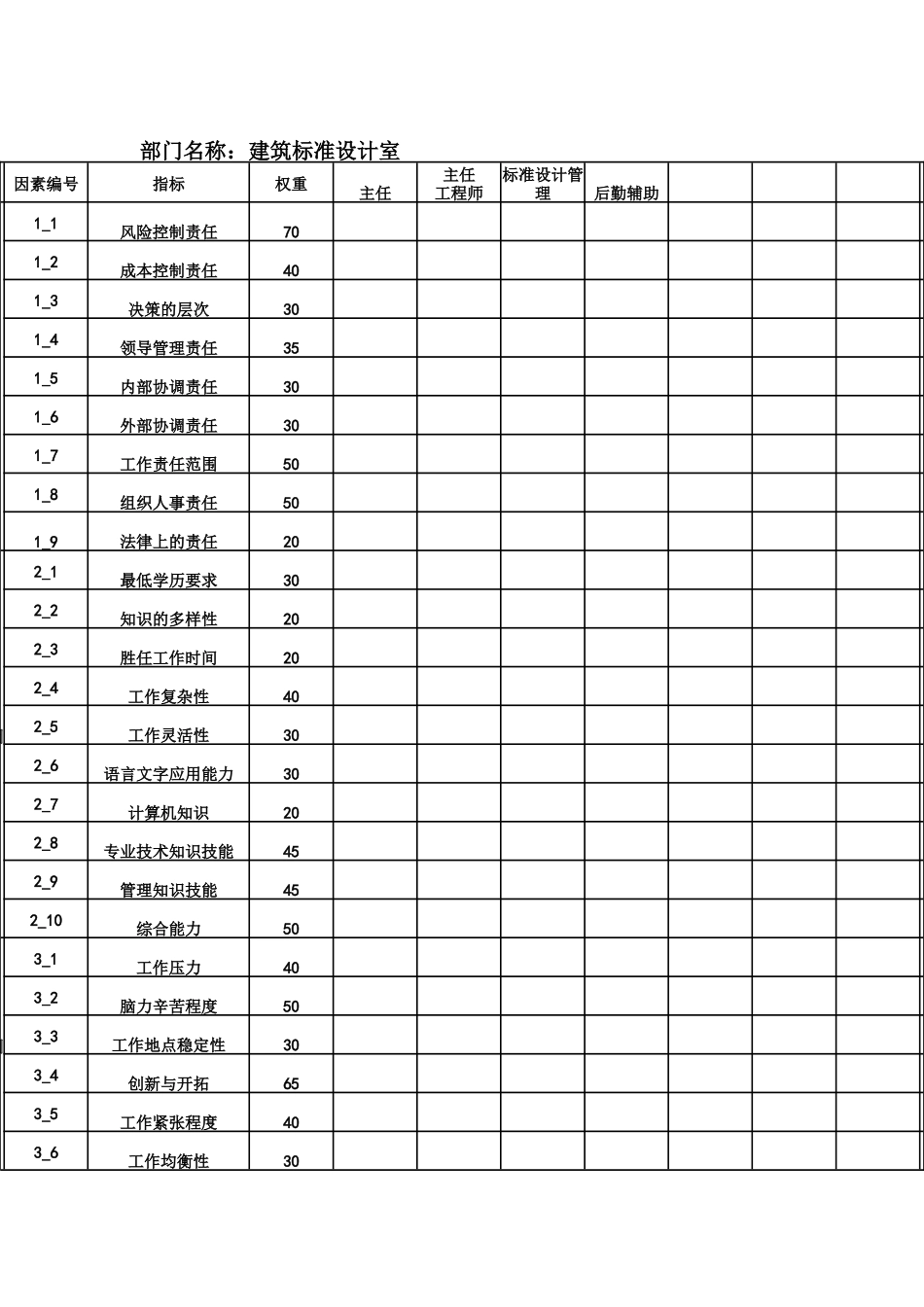 部门名称：建筑标准设计室

| 因素编号 | 指标 | 权重 | 主任 | 主任工程师 | 标准设计管理 | 后勤辅助 | | | |
|---|---|---|---|---|---|---|---|---|---|
| 1_1 | 风险控制责任 | 70 | | | | | | | |
| 1_2 | 成本控制责任 | 40 | | | | | | | |
| 1_3 | 决策的层次 | 30 | | | | | | | |
| 1_4 | 领导管理责任 | 35 | | | | | | | |
| 1_5 | 内部协调责任 | 30 | | | | | | | |
| 1_6 | 外部协调责任 | 30 | | | | | | | |
| 1_7 | 工作责任范围 | 50 | | | | | | | |
| 1_8 | 组织人事责任 | 50 | | | | | | | |
| 1_9 | 法律上的责任 | 20 | | | | | | | |
| 2_1 | 最低学历要求 | 30 | | | | | | | |
| 2_2 | 知识的多样性 | 20 | | | | | | | |
| 2_3 | 胜任工作时间 | 20 | | | | | | | |
| 2_4 | 工作复杂性 | 40 | | | | | | | |
| 2_5 | 工作灵活性 | 30 | | | | | | | |
| 2_6 | 语言文字应用能力 | 30 | | | | | | | |
| 2_7 | 计算机知识 | 20 | | | | | | | |
| 2_8 | 专业技术知识技能 | 45 | | | | | | | |
| 2_9 | 管理知识技能 | 45 | | | | | | | |
| 2_10 | 综合能力 | 50 | | | | | | | |
| 3_1 | 工作压力 | 40 | | | | | | | |
| 3_2 | 脑力辛苦程度 | 50 | | | | | | | |
| 3_3 | 工作地点稳定性 | 30 | | | | | | | |
| 3_4 | 创新与开拓 | 65 | | | | | | | |
| 3_5 | 工作紧张程度 | 40 | | | | | | | |
| 3_6 | 工作均衡性 | 30 | | | | | | | |